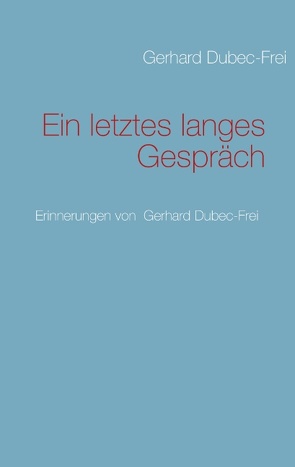 Gerhard Dubec-Frei

Ein letztes langes Gespräch

Erinnerungen von Gerhard Dubec-Frei